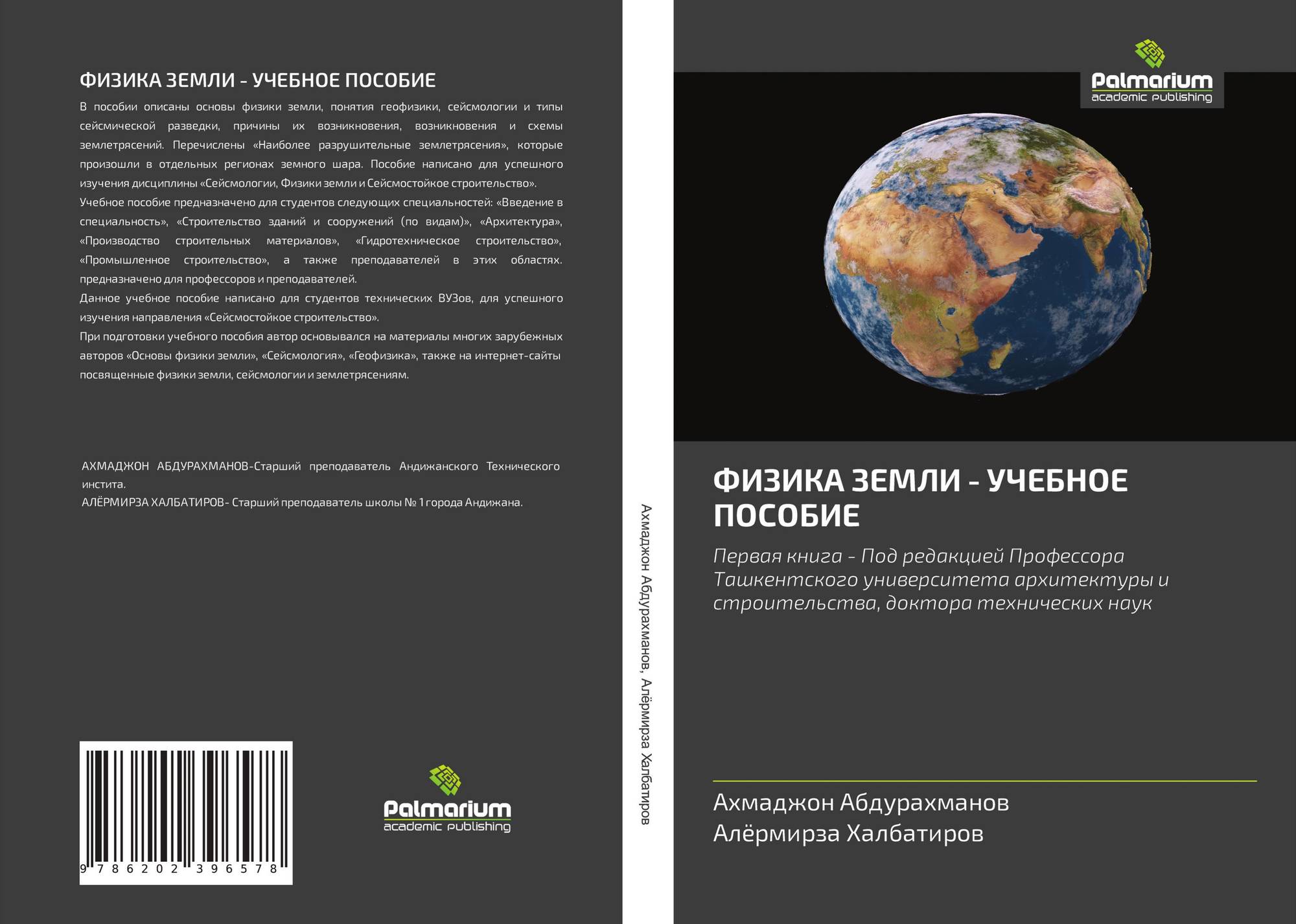 ФИЗИКА ЗЕМЛИ - УЧЕБНОЕ ПОСОБИЕ

В пособии описаны основы физики земли, понятия геофизики, сейсмологии и типы сейсмической разведки, причины их возникновения, возникновения и схемы землетрясений. Перечислены «Наиболее разрушительные землетрясения», которые произошли в отдельных регионах земного шара. Пособие написано для успешного изучения дисциплины «Сейсмологии, Физики земли и Сейсмостойкое строительство».
Учебное пособие предназначено для студентов следующих специальностей: «Введение в специальность», «Строительство зданий и сооружений (по видам)», «Архитектура», «Производство строительных материалов», «Гидротехническое строительство», «Промышленное строительство», а также преподавателей в этих областях. предназначено для профессоров и преподавателей.
Данное учебное пособие написано для студентов технических ВУЗов, для успешного изучения направления «Сейсмостойкое строительство».
При подготовки учебного пособия автор основывался на материалы многих зарубежных авторов «Основы физики земли», «Сейсмология», «Геофизика», также на интернет-сайты посвященные физики земли, сейсмологии и землетрясениям.

АХМАДЖОН АБДУРАХМАНОВ-Старший преподаватель Андижанского Технического инстита.
АЛЁРМИРЗА ХАЛБАТИРОВ- Старший преподаватель школы № 1 города Андижана.

9 786202 396578

Palmarium
academic publishing

Ахмаджон Абдурахманов, Алёрмирза Халбатиров

Palmarium
academic publishing

ФИЗИКА ЗЕМЛИ - УЧЕБНОЕ ПОСОБИЕ

Первая книга - Под редакцией Профессора Ташкентского университета архитектуры и строительства, доктора технических наук

Ахмаджон Абдурахманов
Алёрмирза Халбатиров